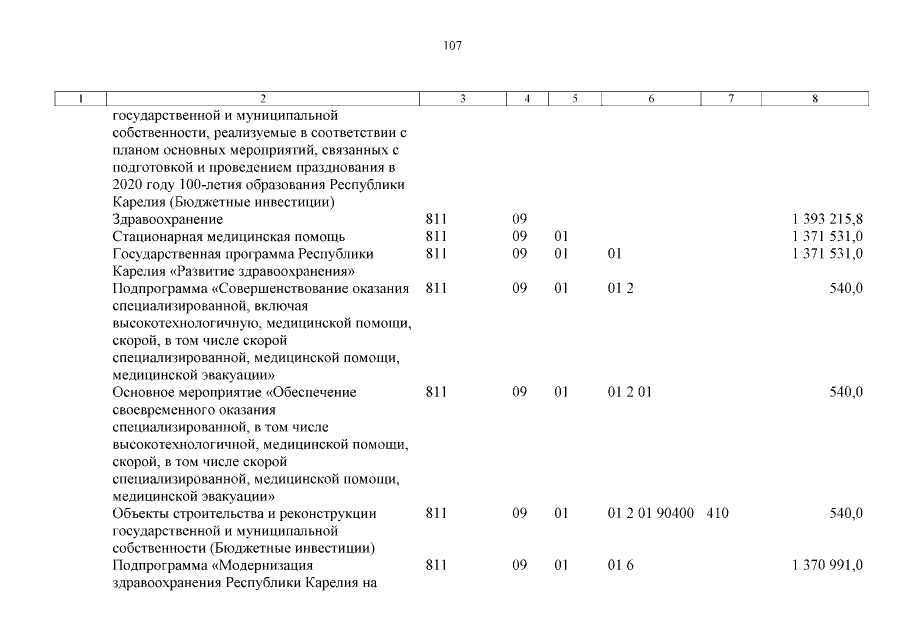 107

| 1 | 2 | 3 | 4 | 5 | 6 | 7 | 8 |
|---|---|---|---|---|---|---|---|
| | государственной и муниципальной собственности, реализуемые в соответствии с планом основных мероприятий, связанных с подготовкой и проведением празднования в 2020 году 100-летия образования Республики Карелия (Бюджетные инвестиции) | | | | | | |
| | Здравоохранение | 811 | 09 | | | | 1 393 215,8 |
| | Стационарная медицинская помощь | 811 | 09 | 01 | | | 1 371 531,0 |
| | Государственная программа Республики Карелия «Развитие здравоохранения» | 811 | 09 | 01 | 01 | | 1 371 531,0 |
| | Подпрограмма «Совершенствование оказания специализированной, включая высокотехнологичную, медицинской помощи, скорой, в том числе скорой специализированной, медицинской помощи, медицинской эвакуации» | 811 | 09 | 01 | 01 2 | | 540,0 |
| | Основное мероприятие «Обеспечение своевременного оказания специализированной, в том числе высокотехнологичной, медицинской помощи, скорой, в том числе скорой специализированной, медицинской помощи, медицинской эвакуации» | 811 | 09 | 01 | 01 2 01 | | 540,0 |
| | Объекты строительства и реконструкции государственной и муниципальной собственности (Бюджетные инвестиции) | 811 | 09 | 01 | 01 2 01 90400 | 410 | 540,0 |
| | Подпрограмма «Модернизация здравоохранения Республики Карелия на | 811 | 09 | 01 | 01 6 | | 1 370 991,0 |